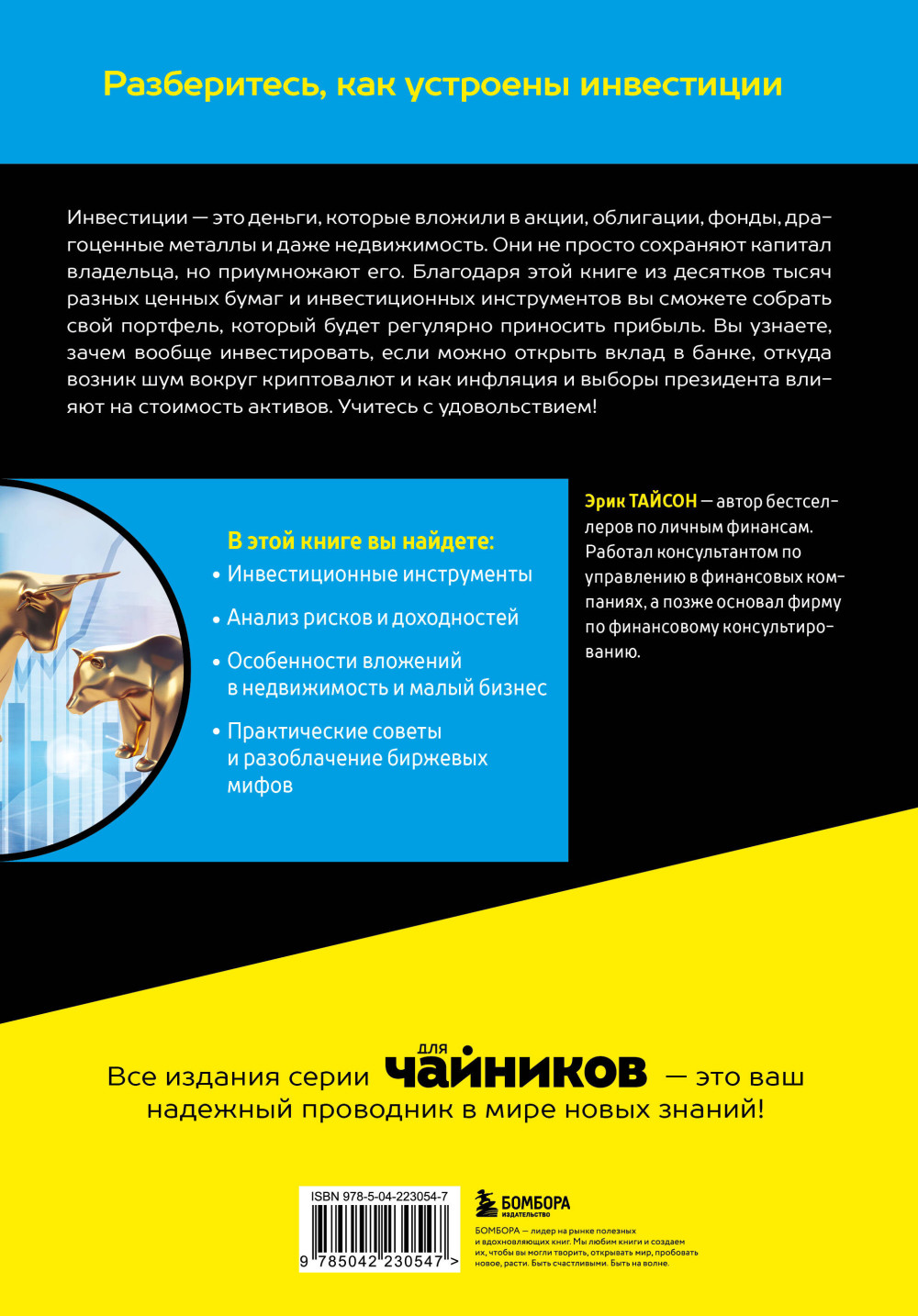 Разберитесь, как устроены инвестиции

Инвестиции — это деньги, которые вложили в акции, облигации, фонды, драгоценные металлы и даже недвижимость. Они не просто сохраняют капитал владельца, но приумножают его. Благодаря этой книге из десятков тысяч разных ценных бумаг и инвестиционных инструментов вы сможете собрать свой портфель, который будет регулярно приносить прибыль. Вы узнаете, зачем вообще инвестировать, если можно открыть вклад в банке, откуда возник шум вокруг криптовалют и как инфляция и выборы президента влияют на стоимость активов. Учитесь с удовольствием!

В этой книге вы найдете:
• Инвестиционные инструменты
• Анализ рисков и доходностей
• Особенности вложений в недвижимость и малый бизнес
• Практические советы и разоблачение биржевых мифов

Эрик ТАЙСОН — автор бестселлеров по личным финансам. Работал консультантом по управлению в финансовых компаниях, а позже основал фирму по финансовому консультированию.

Все издания серии для чайников — это ваш надежный проводник в мире новых знаний!

ISBN 978-5-04-223054-7
9 785042 230547 >

БОМБОРА
ИЗДАТЕЛЬСТВО

БОМБОРА — лидер на рынке полезных и вдохновляющих книг. Мы любим книги и создаем их, чтобы вы могли творить, открывать мир, пробовать новое, расти. Быть счастливыми. Быть на волне.